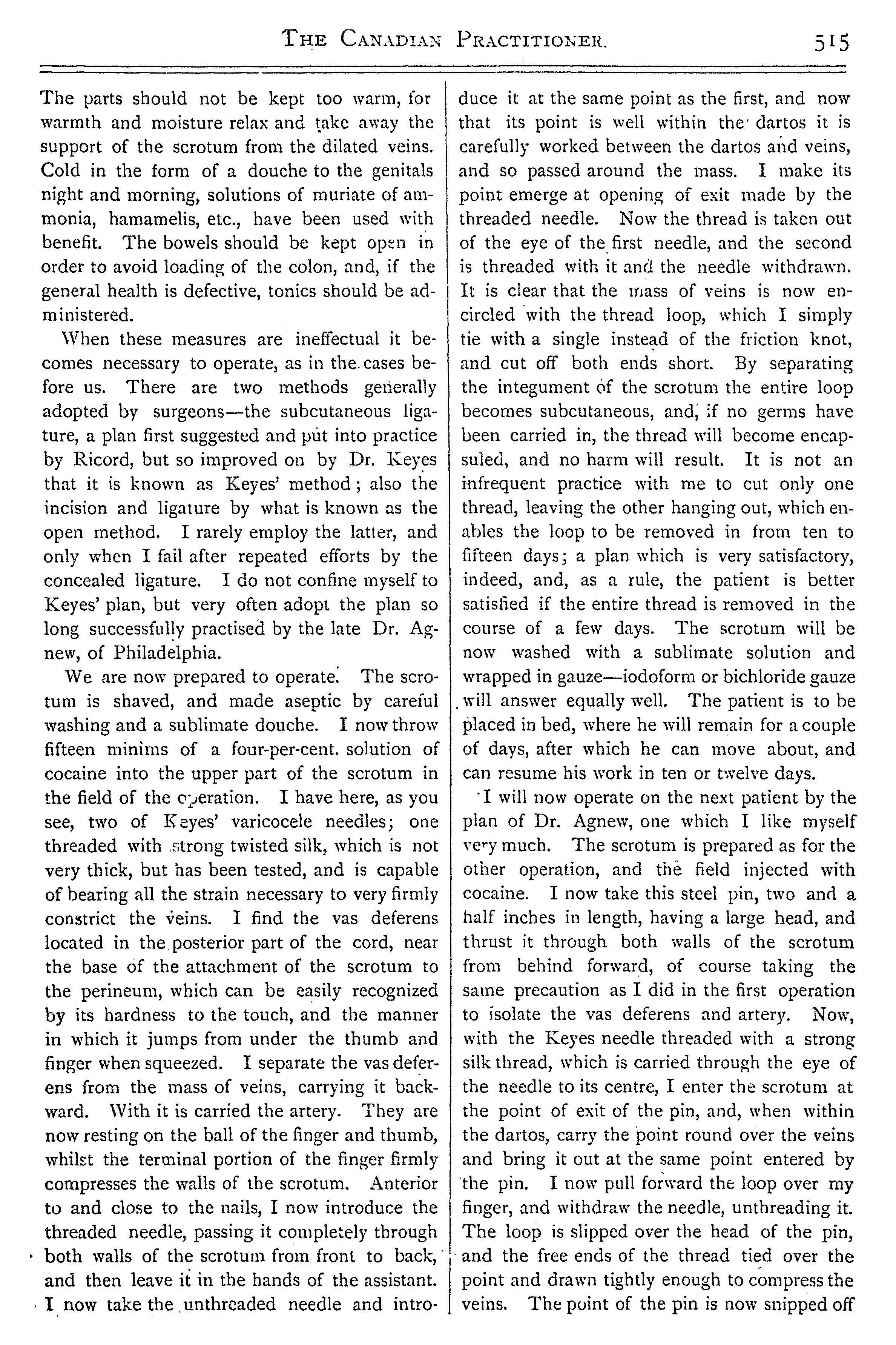 THE CANADIAN PRACTITIONER. 515

The parts should not be kept too warm, for warmth and moisture relax and take away the support of the scrotum from the dilated veins. Cold in the form of a douche to the genitals night and morning, solutions of muriate of ammonia, hamamelis, etc., have been used with benefit. The bowels should be kept open in order to avoid loading of the colon, and, if the general health is defective, tonics should be administered.

When these measures are ineffectual it becomes necessary to operate, as in the cases before us. There are two methods generally adopted by surgeons—the subcutaneous ligature, a plan first suggested and put into practice by Ricord, but so improved on by Dr. Keyes that it is known as Keyes' method; also the incision and ligature by what is known as the open method. I rarely employ the latter, and only when I fail after repeated efforts by the concealed ligature. I do not confine myself to Keyes' plan, but very often adopt the plan so long successfully practised by the late Dr. Agnew, of Philadelphia.

We are now prepared to operate. The scrotum is shaved, and made aseptic by careful washing and a sublimate douche. I now throw fifteen minims of a four-per-cent. solution of cocaine into the upper part of the scrotum in the field of the operation. I have here, as you see, two of Keyes' varicocele needles; one threaded with strong twisted silk, which is not very thick, but has been tested, and is capable of bearing all the strain necessary to very firmly constrict the veins. I find the vas deferens located in the posterior part of the cord, near the base of the attachment of the scrotum to the perineum, which can be easily recognized by its hardness to the touch, and the manner in which it jumps from under the thumb and finger when squeezed. I separate the vas deferens from the mass of veins, carrying it backward. With it is carried the artery. They are now resting on the ball of the finger and thumb, whilst the terminal portion of the finger firmly compresses the walls of the scrotum. Anterior to and close to the nails, I now introduce the threaded needle, passing it completely through both walls of the scrotum from front to back, and then leave it in the hands of the assistant. I now take the unthreaded needle and introduce it at the same point as the first, and now that its point is well within the dartos it is carefully worked between the dartos and veins, and so passed around the mass. I make its point emerge at opening of exit made by the threaded needle. Now the thread is taken out of the eye of the first needle, and the second is threaded with it and the needle withdrawn. It is clear that the mass of veins is now encircled with the thread loop, which I simply tie with a single instead of the friction knot, and cut off both ends short. By separating the integument of the scrotum the entire loop becomes subcutaneous, and, if no germs have been carried in, the thread will become encapsuled, and no harm will result. It is not an infrequent practice with me to cut only one thread, leaving the other hanging out, which enables the loop to be removed in from ten to fifteen days; a plan which is very satisfactory, indeed, and, as a rule, the patient is better satisfied if the entire thread is removed in the course of a few days. The scrotum will be now washed with a sublimate solution and wrapped in gauze—iodoform or bichloride gauze will answer equally well. The patient is to be placed in bed, where he will remain for a couple of days, after which he can move about, and can resume his work in ten or twelve days.

I will now operate on the next patient by the plan of Dr. Agnew, one which I like myself very much. The scrotum is prepared as for the other operation, and the field injected with cocaine. I now take this steel pin, two and a half inches in length, having a large head, and thrust it through both walls of the scrotum from behind forward, of course taking the same precaution as I did in the first operation to isolate the vas deferens and artery. Now, with the Keyes needle threaded with a strong silk thread, which is carried through the eye of the needle to its centre, I enter the scrotum at the point of exit of the pin, and, when within the dartos, carry the point round over the veins and bring it out at the same point entered by the pin. I now pull forward the loop over my finger, and withdraw the needle, unthreading it. The loop is slipped over the head of the pin, and the free ends of the thread tied over the point and drawn tightly enough to compress the veins. The point of the pin is now snipped off